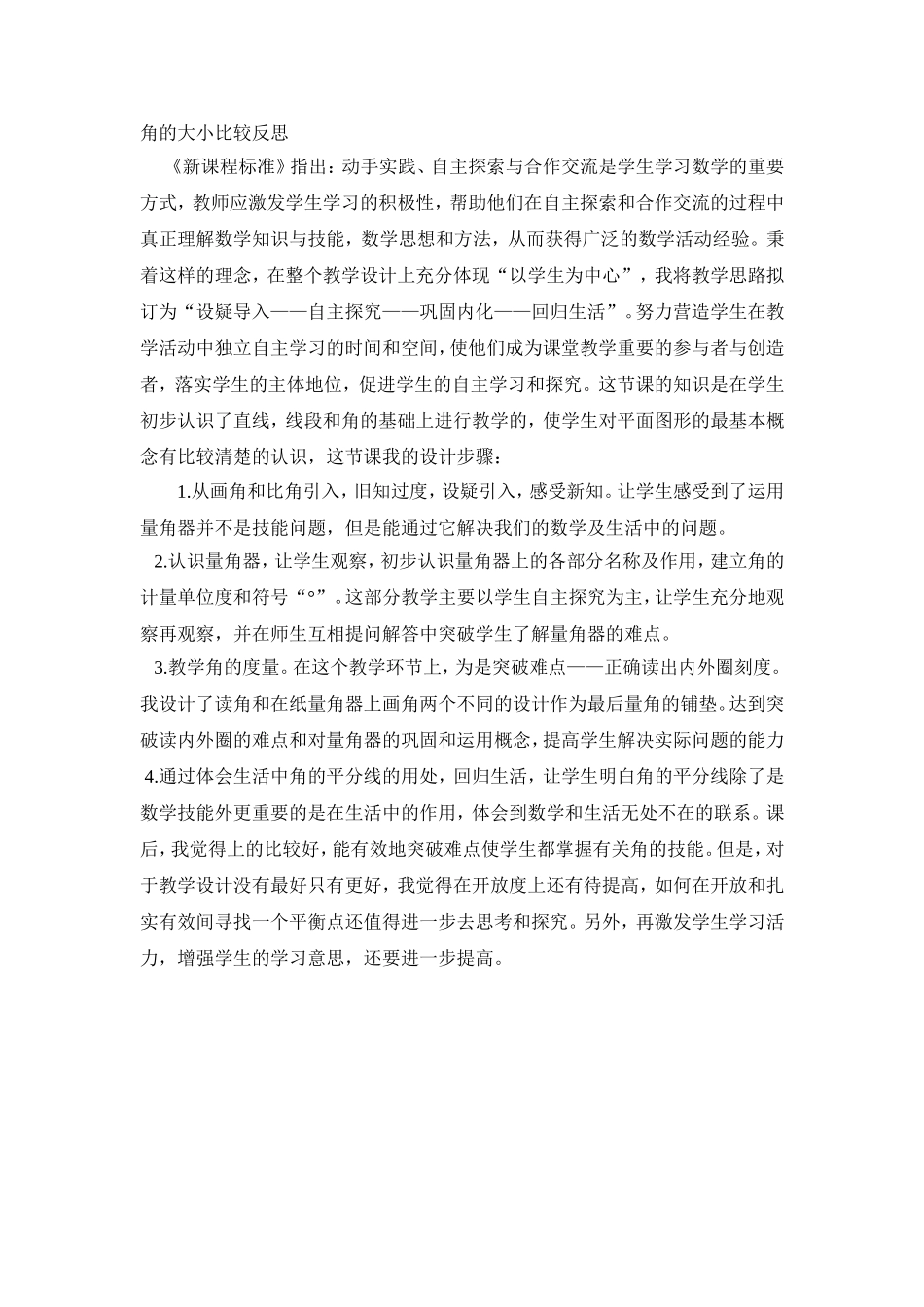 角的大小比较反思

《新课程标准》指出：动手实践、自主探索与合作交流是学生学习数学的重要方式，教师应激发学生学习的积极性，帮助他们在自主探索和合作交流的过程中真正理解数学知识与技能，数学思想和方法，从而获得广泛的数学活动经验。秉着这样的理念，在整个教学设计上充分体现“以学生为中心”，我将教学思路拟订为“设疑导入——自主探究——巩固内化——回归生活”。努力营造学生在教学活动中独立自主学习的时间和空间，使他们成为课堂教学重要的参与者与创造者，落实学生的主体地位，促进学生的自主学习和探究。这节课的知识是在学生初步认识了直线，线段和角的基础上进行教学的，使学生对平面图形的最基本概念有比较清楚的认识，这节课我的设计步骤：

1.从画角和比角引入，旧知过度，设疑引入，感受新知。让学生感受到了运用量角器并不是技能问题，但是能通过它解决我们的数学及生活中的问题。

2.认识量角器，让学生观察，初步认识量角器上的各部分名称及作用，建立角的计量单位度和符号“°”。这部分教学主要以学生自主探究为主，让学生充分地观察再观察，并在师生互相提问解答中突破学生了解量角器的难点。

3.教学角的度量。在这个教学环节上，为是突破难点——正确读出内外圈刻度。我设计了读角和在纸量角器上画角两个不同的设计作为最后量角的铺垫。达到突破读内外圈的难点和对量角器的巩固和运用概念，提高学生解决实际问题的能力

4.通过体会生活中角的平分线的用处，回归生活，让学生明白角的平分线除了是数学技能外更重要的是在生活中的作用，体会到数学和生活无处不在的联系。课后，我觉得上的比较好，能有效地突破难点使学生都掌握有关角的技能。但是，对于教学设计没有最好只有更好，我觉得在开放度上还有待提高，如何在开放和扎实有效间寻找一个平衡点还值得进一步去思考和探究。另外，再激发学生学习活力，增强学生的学习意思，还要进一步提高。